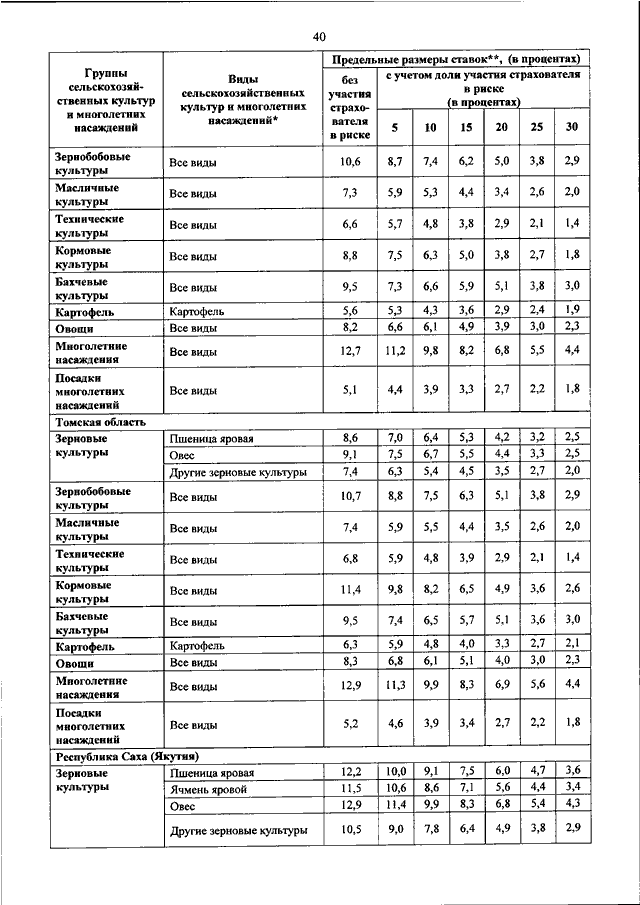 40

| Группы сельскохозяйственных культур и многолетних насаждений | Виды сельскохозяйственных культур и многолетних насаждений* | Предельные размеры ставок**, (в процентах) без участия страхователя в риске | с учетом доли участия страхователя в риске (в процентах) 5 | 10 | 15 | 20 | 25 | 30 |
|---|---|---|---|---|---|---|---|---|
| Зернобобовые культуры | Все виды | 10,6 | 8,7 | 7,4 | 6,2 | 5,0 | 3,8 | 2,9 |
| Масличные культуры | Все виды | 7,3 | 5,9 | 5,3 | 4,4 | 3,4 | 2,6 | 2,0 |
| Технические культуры | Все виды | 6,6 | 5,7 | 4,8 | 3,8 | 2,9 | 2,1 | 1,4 |
| Кормовые культуры | Все виды | 8,8 | 7,5 | 6,3 | 5,0 | 3,8 | 2,7 | 1,8 |
| Бахчевые культуры | Все виды | 9,5 | 7,3 | 6,6 | 5,9 | 5,1 | 3,8 | 3,0 |
| Картофель | Картофель | 5,6 | 5,3 | 4,3 | 3,6 | 2,9 | 2,4 | 1,9 |
| Овощи | Все виды | 8,2 | 6,6 | 6,1 | 4,9 | 3,9 | 3,0 | 2,3 |
| Многолетние насаждения | Все виды | 12,7 | 11,2 | 9,8 | 8,2 | 6,8 | 5,5 | 4,4 |
| Посадки многолетних насаждений | Все виды | 5,1 | 4,4 | 3,9 | 3,3 | 2,7 | 2,2 | 1,8 |
| Томская область | | | | | | | | |
| Зерновые культуры | Пшеница яровая | 8,6 | 7,0 | 6,4 | 5,3 | 4,2 | 3,2 | 2,5 |
| | Овес | 9,1 | 7,5 | 6,7 | 5,5 | 4,4 | 3,3 | 2,5 |
| | Другие зерновые культуры | 7,4 | 6,3 | 5,4 | 4,5 | 3,5 | 2,7 | 2,0 |
| Зернобобовые культуры | Все виды | 10,7 | 8,8 | 7,5 | 6,3 | 5,1 | 3,8 | 2,9 |
| Масличные культуры | Все виды | 7,4 | 5,9 | 5,5 | 4,4 | 3,5 | 2,6 | 2,0 |
| Технические культуры | Все виды | 6,8 | 5,9 | 4,8 | 3,9 | 2,9 | 2,1 | 1,4 |
| Кормовые культуры | Все виды | 11,4 | 9,8 | 8,2 | 6,5 | 4,9 | 3,6 | 2,6 |
| Бахчевые культуры | Все виды | 9,5 | 7,4 | 6,5 | 5,7 | 5,1 | 3,6 | 3,0 |
| Картофель | Картофель | 6,3 | 5,9 | 4,8 | 4,0 | 3,3 | 2,7 | 2,1 |
| Овощи | Все виды | 8,3 | 6,8 | 6,1 | 5,1 | 4,0 | 3,0 | 2,3 |
| Многолетние насаждения | Все виды | 12,9 | 11,3 | 9,9 | 8,3 | 6,9 | 5,6 | 4,4 |
| Посадки многолетних насаждений | Все виды | 5,2 | 4,6 | 3,9 | 3,4 | 2,7 | 2,2 | 1,8 |
| Республика Саха (Якутия) | | | | | | | | |
| Зерновые культуры | Пшеница яровая | 12,2 | 10,0 | 9,1 | 7,5 | 6,0 | 4,7 | 3,6 |
| | Ячмень яровой | 11,5 | 10,6 | 8,6 | 7,1 | 5,6 | 4,4 | 3,4 |
| | Овес | 12,9 | 11,4 | 9,9 | 8,3 | 6,8 | 5,4 | 4,3 |
| | Другие зерновые культуры | 10,5 | 9,0 | 7,8 | 6,4 | 4,9 | 3,8 | 2,9 |